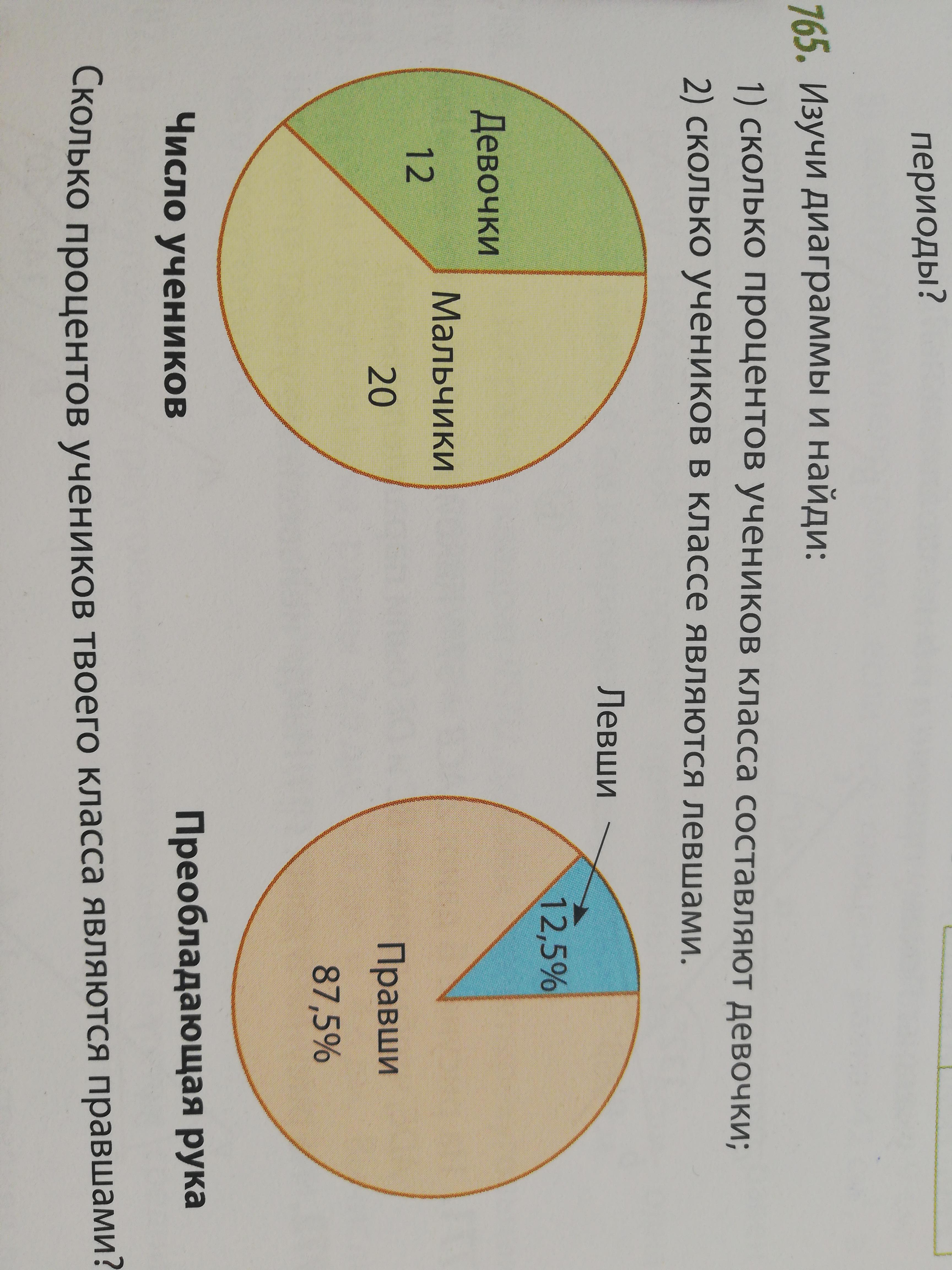 периоды?

765. Изучи диаграммы и найди:
1) сколько процентов учеников класса составляют девочки;
2) сколько учеников в классе являются левшами.

Девочки
12

Мальчики
20

Число учеников

Левши
12,5%

Правши
87,5%

Преобладающая рука

Сколько процентов учеников твоего класса являются правшами?